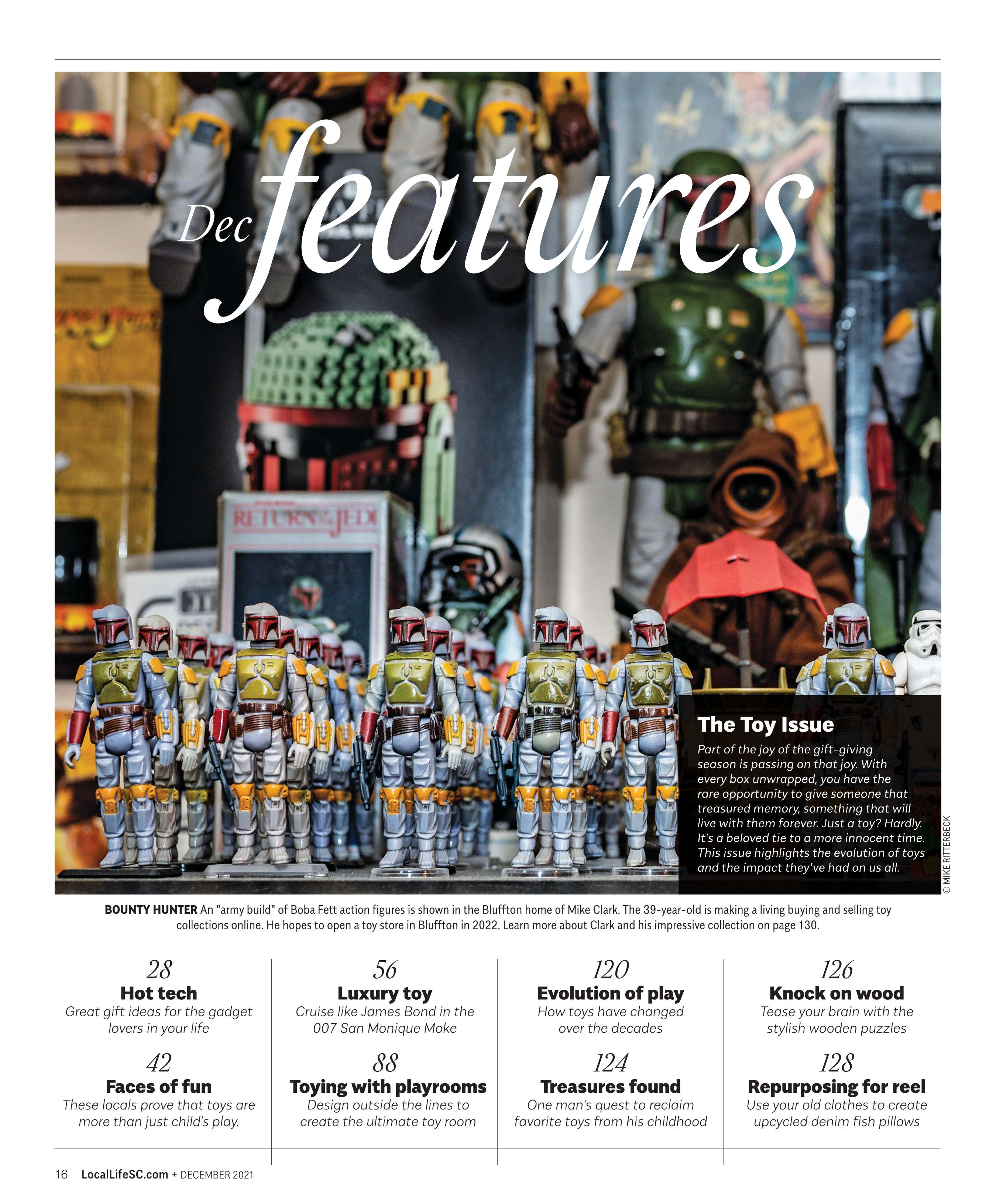 Dec features

The Toy Issue

Part of the joy of the gift-giving season is passing on that joy. With every box unwrapped, you have the rare opportunity to give someone that treasured memory, something that will live with them forever. Just a toy? Hardly. It's a beloved tie to a more innocent time. This issue highlights the evolution of toys and the impact they've had on us all.

© MIKE RITTERBECK

BOUNTY HUNTER An "army build" of Boba Fett action figures is shown in the Bluffton home of Mike Clark. The 39-year-old is making a living buying and selling toy collections online. He hopes to open a toy store in Bluffton in 2022. Learn more about Clark and his impressive collection on page 130.

28
Hot tech
Great gift ideas for the gadget lovers in your life

42
Faces of fun
These locals prove that toys are more than just child's play.

56
Luxury toy
Cruise like James Bond in the 007 San Monique Moke

88
Toying with playrooms
Design outside the lines to create the ultimate toy room

120
Evolution of play
How toys have changed over the decades

124
Treasures found
One man's quest to reclaim favorite toys from his childhood

126
Knock on wood
Tease your brain with the stylish wooden puzzles

128
Repurposing for reel
Use your old clothes to create upcycled denim fish pillows

16 LocalLifeSC.com + DECEMBER 2021